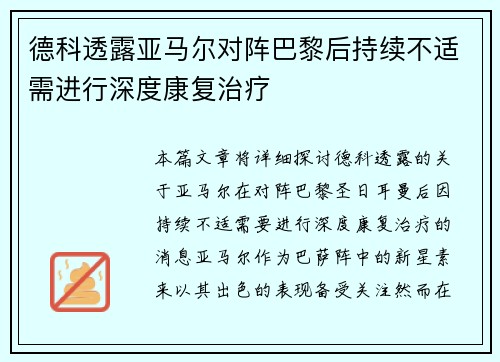 德科透露亚马尔对阵巴黎后持续不适需进行深度康复治疗

本篇文章将详细探讨德科透露的关于亚马尔在对阵巴黎圣日耳曼后因持续不适需要进行深度康复治疗的消息亚马尔作为巴萨阵中的新星素来以其出色的表现备受关注然而在